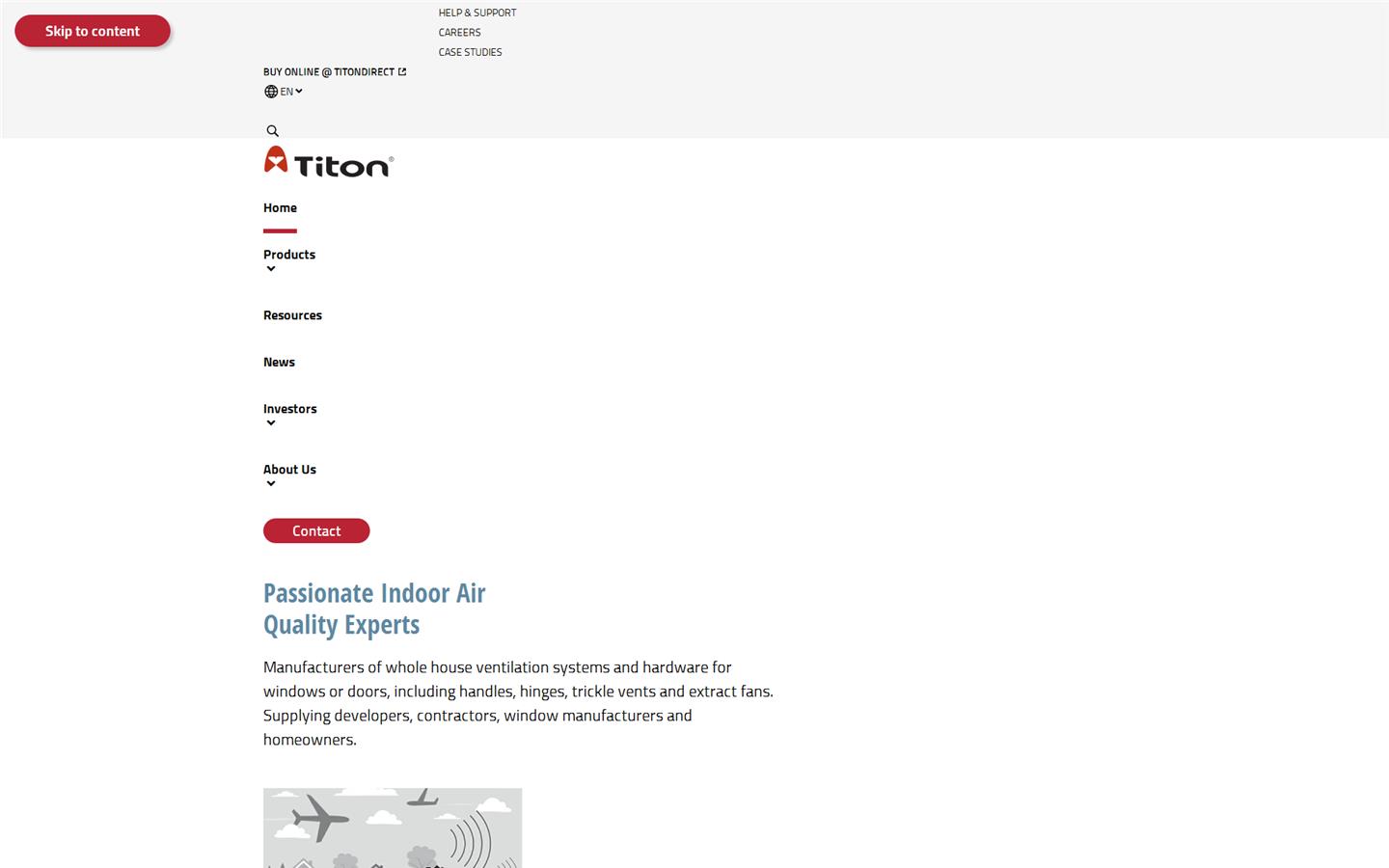 Skip to content

HELP & SUPPORT
CAREERS
CASE STUDIES

BUY ONLINE @ TITONDIRECT

EN

Titon®

Home

Products

Resources

News

Investors

About Us

Contact

Passionate Indoor Air Quality Experts

Manufacturers of whole house ventilation systems and hardware for windows or doors, including handles, hinges, trickle vents and extract fans. Supplying developers, contractors, window manufacturers and homeowners.